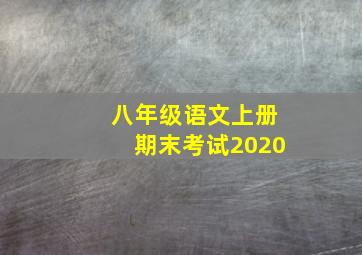 八年级语文上册
期末考试2020